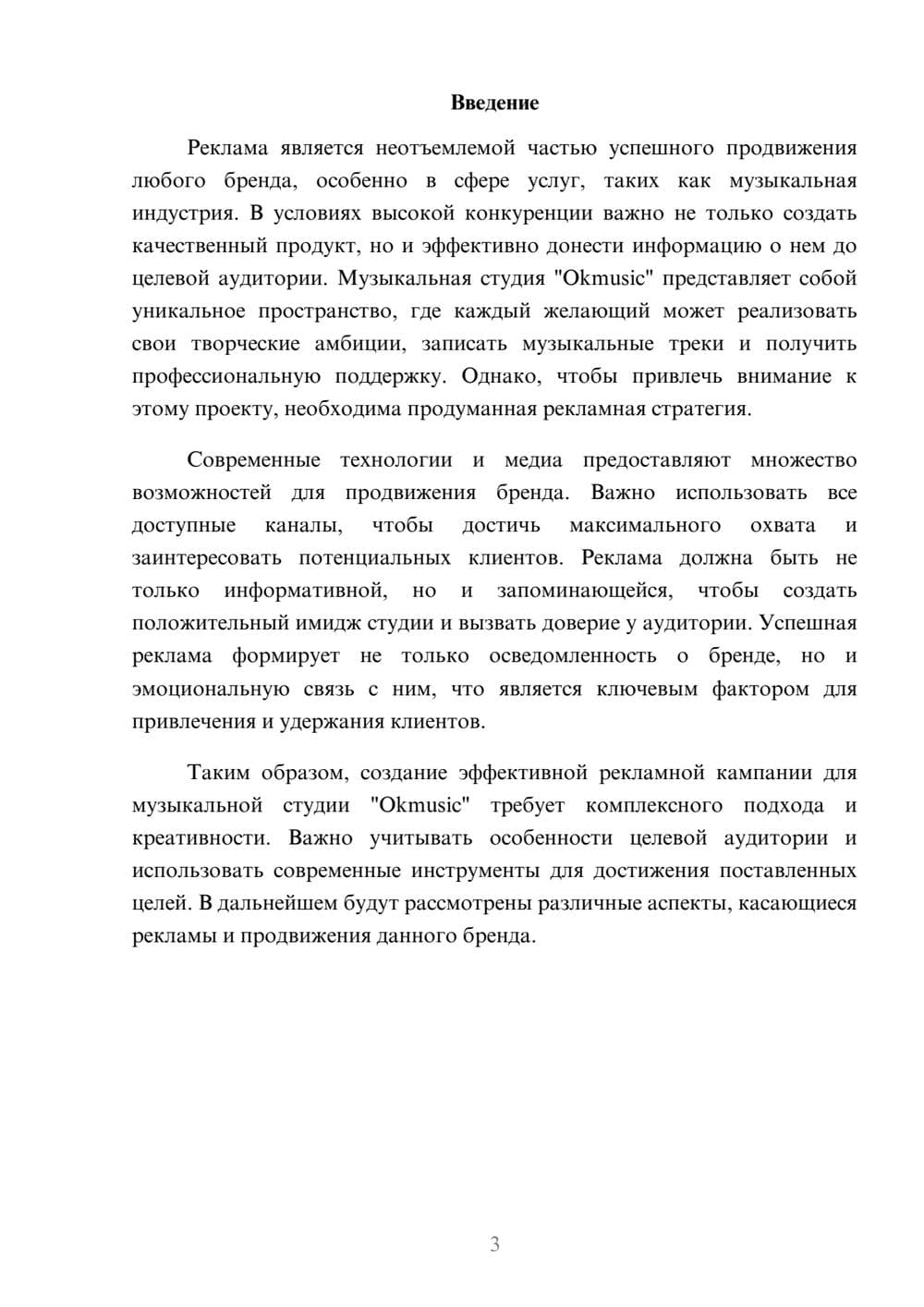 Введение

Реклама является неотъемлемой частью успешного продвижения любого бренда, особенно в сфере услуг, таких как музыкальная индустрия. В условиях высокой конкуренции важно не только создать качественный продукт, но и эффективно донести информацию о нем до целевой аудитории. Музыкальная студия "Okmusic" представляет собой уникальное пространство, где каждый желающий может реализовать свои творческие амбиции, записать музыкальные треки и получить профессиональную поддержку. Однако, чтобы привлечь внимание к этому проекту, необходима продуманная рекламная стратегия.

Современные технологии и медиа предоставляют множество возможностей для продвижения бренда. Важно использовать все доступные каналы, чтобы достичь максимального охвата и заинтересовать потенциальных клиентов. Реклама должна быть не только информативной, но и запоминающейся, чтобы создать положительный имидж студии и вызвать доверие у аудитории. Успешная реклама формирует не только осведомленность о бренде, но и эмоциональную связь с ним, что является ключевым фактором для привлечения и удержания клиентов.

Таким образом, создание эффективной рекламной кампании для музыкальной студии "Okmusic" требует комплексного подхода и креативности. Важно учитывать особенности целевой аудитории и использовать современные инструменты для достижения поставленных целей. В дальнейшем будут рассмотрены различные аспекты, касающиеся рекламы и продвижения данного бренда.

3